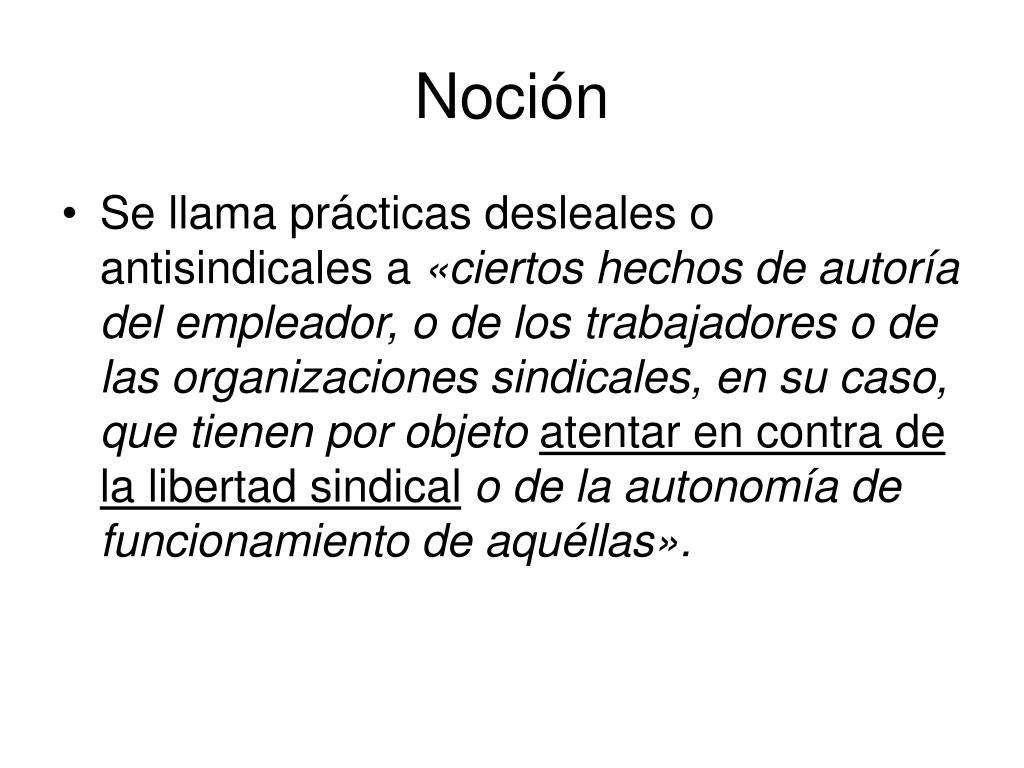 Noción

• Se llama prácticas desleales o antisindicales a «ciertos hechos de autoría del empleador, o de los trabajadores o de las organizaciones sindicales, en su caso, que tienen por objeto atentar en contra de la libertad sindical o de la autonomía de funcionamiento de aquéllas».